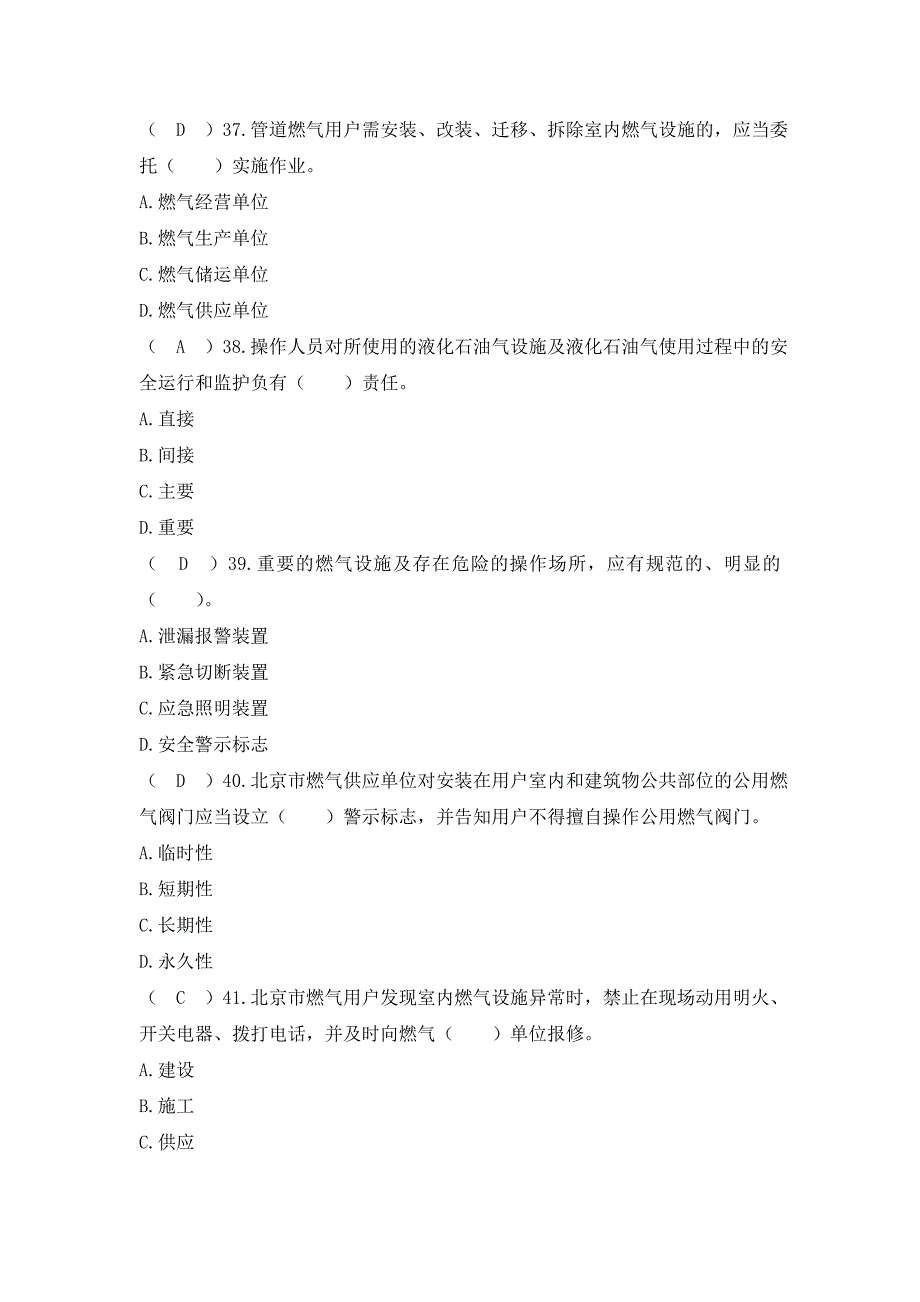 （ D ）37.管道燃气用户需安装、改装、迁移、拆除室内燃气设施的，应当委托（ ）实施作业。
A.燃气经营单位
B.燃气生产单位
C.燃气储运单位
D.燃气供应单位
（ A ）38.操作人员对所使用的液化石油气设施及液化石油气使用过程中的安全运行和监护负有（ ）责任。
A.直接
B.间接
C.主要
D.重要
（ D ）39.重要的燃气设施及存在危险的操作场所，应有规范的、明显的（ ）。
A.泄漏报警装置
B.紧急切断装置
C.应急照明装置
D.安全警示标志
（ D ）40.北京市燃气供应单位对安装在用户室内和建筑物公共部位的公用燃气阀门应当设立（ ）警示标志，并告知用户不得擅自操作公用燃气阀门。
A.临时性
B.短期性
C.长期性
D.永久性
（ C ）41.北京市燃气用户发现室内燃气设施异常时，禁止在现场动用明火、开关电器、拨打电话，并及时向燃气（ ）单位报修。
A.建设
B.施工
C.供应